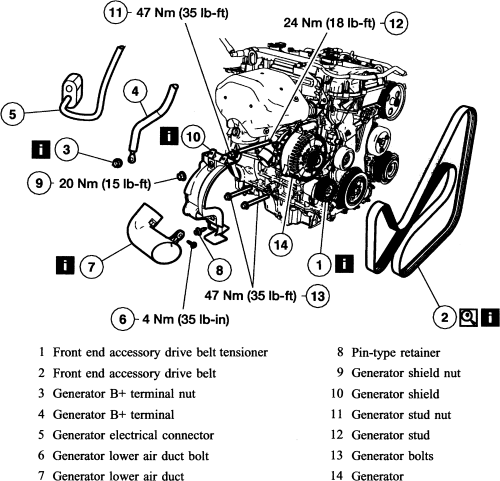 11 47 Nm (35 lb-ft)

24 Nm (18 lb-ft) 12

5

4

i 3

i 10

9 20 Nm (15 lb-ft)

i 7

8

14

1 i

47 Nm (35 lb-ft) 13

6 4 Nm (35 lb-in)

2 i

1 Front end accessory drive belt tensioner
2 Front end accessory drive belt
3 Generator B+ terminal nut
4 Generator B+ terminal
5 Generator electrical connector
6 Generator lower air duct bolt
7 Generator lower air duct

8 Pin-type retainer
9 Generator shield nut
10 Generator shield
11 Generator stud nut
12 Generator stud
13 Generator bolts
14 Generator